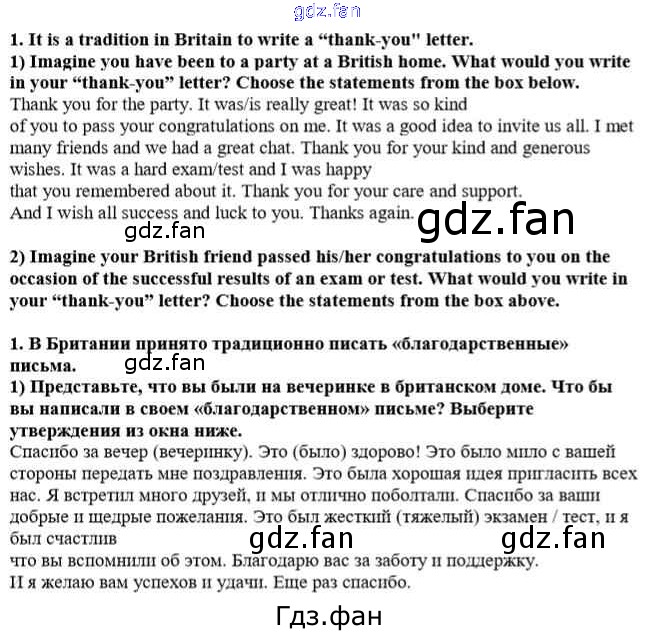 gdz.fan

1. It is a tradition in Britain to write a “thank-you" letter.
1) Imagine you have been to a party at a British home. What would you write in your “thank-you” letter? Choose the statements from the box below.
Thank you for the party. It was/is really great! It was so kind of you to pass your congratulations on me. It was a good idea to invite us all. I met many friends and we had a great chat. Thank you for your kind and generous wishes. It was a hard exam/test and I was happy that you remembered about it. Thank you for your care and support. And I wish all success and luck to you. Thanks again.

gdz.fan

gdz.fan

2) Imagine your British friend passed his/her congratulations to you on the occasion of the successful results of an exam or test. What would you write in your “thank-you” letter? Choose the statements from the box above.

1. В Британии принято традиционно писать «благодарственные» письма.

gdz.fan

1) Представьте, что вы были на вечеринке в британском доме. Что бы вы написали в своем «благодарственном» письме? Выберите утверждения из окна ниже.
Спасибо за вечер (вечеринку). Это (было) здорово! Это было мило с вашей стороны передать мне поздравления. Это была хорошая идея пригласить всех нас. Я встретил много друзей, и мы отлично поболтали. Спасибо за ваши добрые и щедрые пожелания. Это был жесткий (тяжелый) экзамен / тест, и я был счастлив что вы вспомнили об этом. Благодарю вас за заботу и поддержку. И я желаю вам успехов и удачи. Еще раз спасибо.

gdz.fan

gdz.fan

Гдз.фан